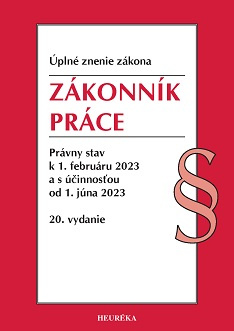 Úplné znenie zákona

ZÁKONNÍK PRÁCE

Právny stav k 1. februáru 2023 a s účinnosťou od 1. júna 2023

20. vydanie

§

HEURÉKA